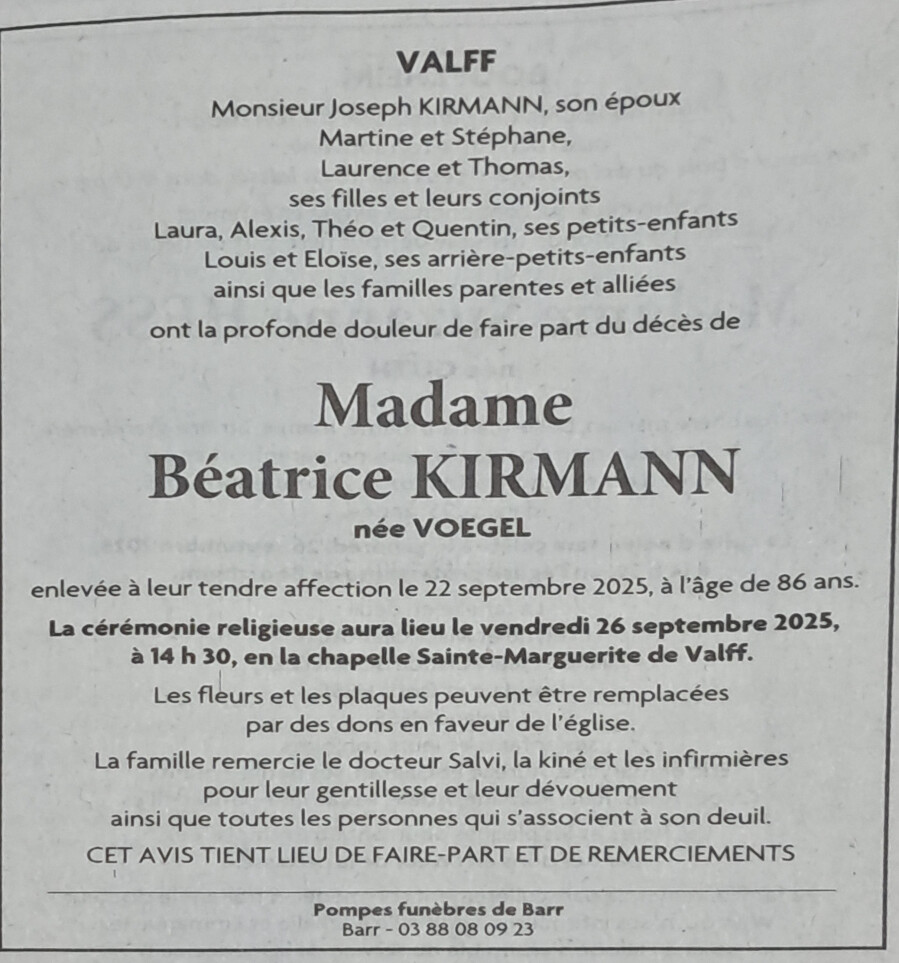 VALFF

Monsieur Joseph KIRMANN, son époux
Martine et Stéphane,
Laurence et Thomas,
ses filles et leurs conjoints
Laura, Alexis, Théo et Quentin, ses petits-enfants
Louis et Eloïse, ses arrière-petits-enfants
ainsi que les familles parentes et alliées
ont la profonde douleur de faire part du décès de

Madame
Béatrice KIRMANN
née VOEGEL

enlevée à leur tendre affection le 22 septembre 2025, à l'âge de 86 ans.

La cérémonie religieuse aura lieu le vendredi 26 septembre 2025, à 14 h 30, en la chapelle Sainte-Marguerite de Valff.

Les fleurs et les plaques peuvent être remplacées par des dons en faveur de l'église.

La famille remercie le docteur Salvi, la kiné et les infirmières pour leur gentillesse et leur dévouement ainsi que toutes les personnes qui s'associent à son deuil.

CET AVIS TIENT LIEU DE FAIRE-PART ET DE REMERCIEMENTS

Pompes funèbres de Barr
Barr - 03 88 08 09 23